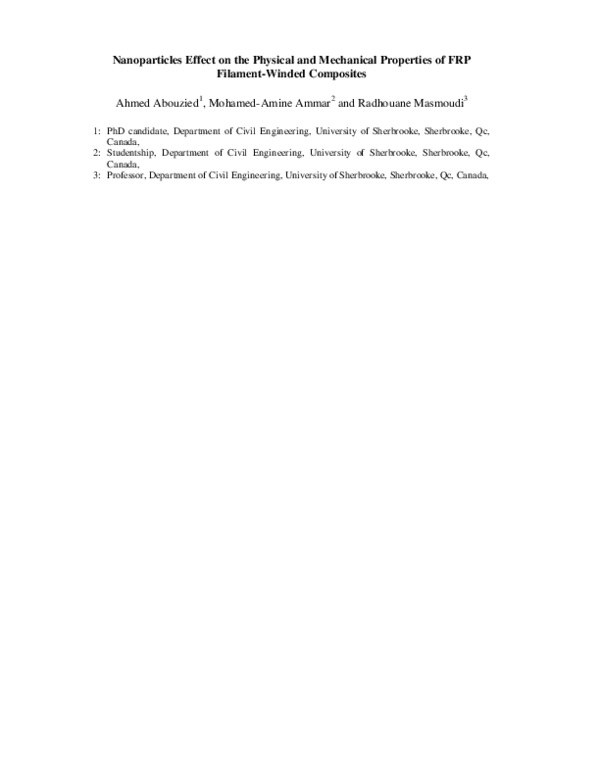 Nanoparticles Effect on the Physical and Mechanical Properties of FRP Filament-Winded Composites

Ahmed Abouzied$^{1}$, Mohamed-Amine Ammar$^{2}$ and Radhouane Masmoudi$^{3}$

1: PhD candidate, Department of Civil Engineering, University of Sherbrooke, Sherbrooke, Qc, Canada,
2: Studentship, Department of Civil Engineering, University of Sherbrooke, Sherbrooke, Qc, Canada,
3: Professor, Department of Civil Engineering, University of Sherbrooke, Sherbrooke, Qc, Canada,